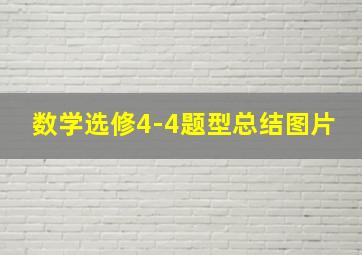 数学选修4-4题型总结图片